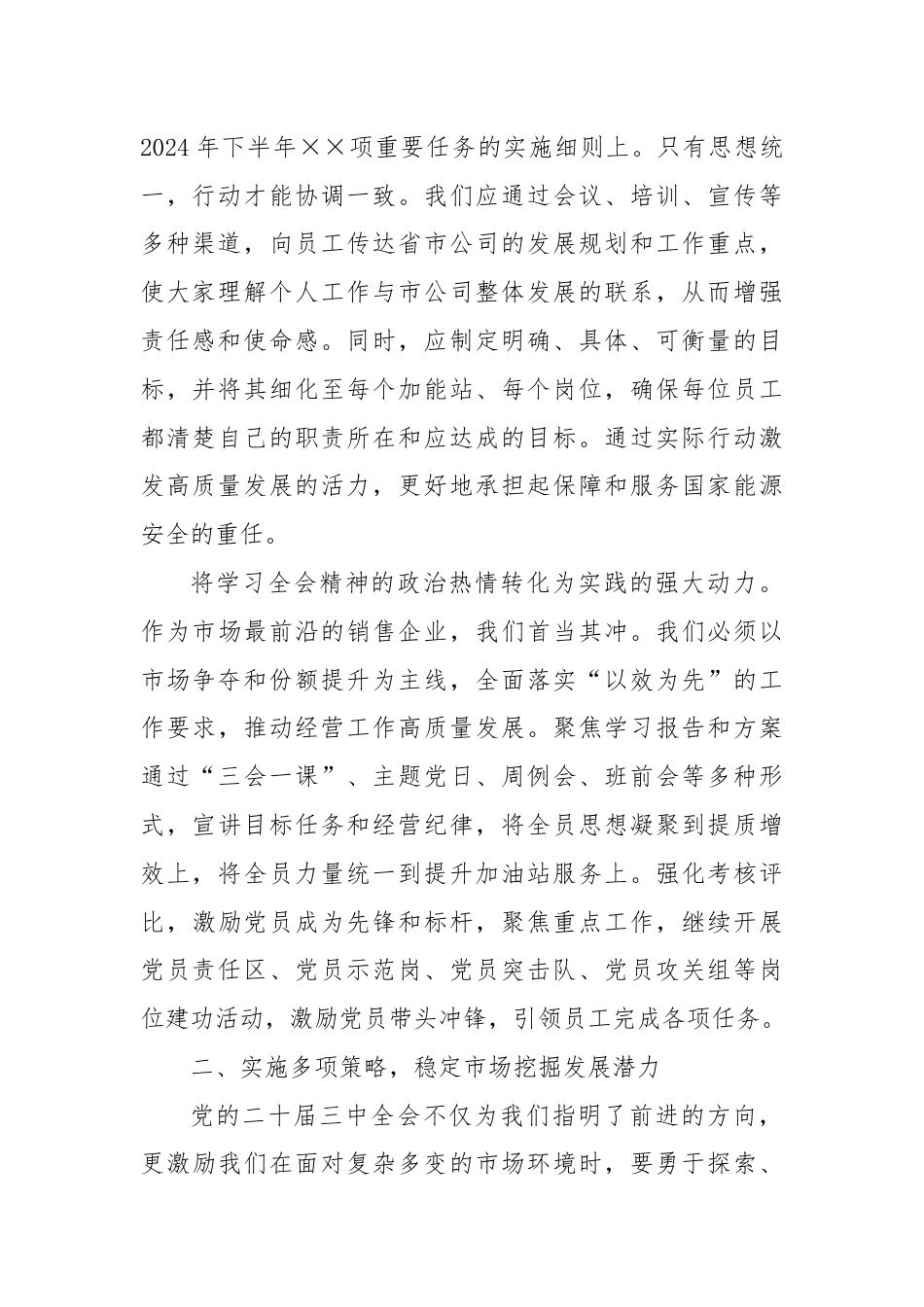 2024年下半年××项重要任务的实施细则上。只有思想统一，行动才能协调一致。我们应通过会议、培训、宣传等多种渠道，向员工传达省市公司的发展规划和工作重点，使大家理解个人工作与市公司整体发展的联系，从而增强责任感和使命感。同时，应制定明确、具体、可衡量的目标，并将其细化至每个加能站、每个岗位，确保每位员工都清楚自己的职责所在和应达成的目标。通过实际行动激发高质量发展的活力，更好地承担起保障和服务国家能源安全的重任。

将学习全会精神的政治热情转化为实践的强大动力。作为市场最前沿的销售企业，我们首当其冲。我们必须以市场争夺和份额提升为主线，全面落实“以效为先”的工作要求，推动经营工作高质量发展。聚焦学习报告和方案通过“三会一课”、主题党日、周例会、班前会等多种形式，宣讲目标任务和经营纪律，将全员思想凝聚到提质增效上，将全员力量统一到提升加油站服务上。强化考核评比，激励党员成为先锋和标杆，聚焦重点工作，继续开展党员责任区、党员示范岗、党员突击队、党员攻关组等岗位建功活动，激励党员带头冲锋，引领员工完成各项任务。

二、实施多项策略，稳定市场挖掘发展潜力

党的二十届三中全会不仅为我们指明了前进的方向，更激励我们在面对复杂多变的市场环境时，要勇于探索、